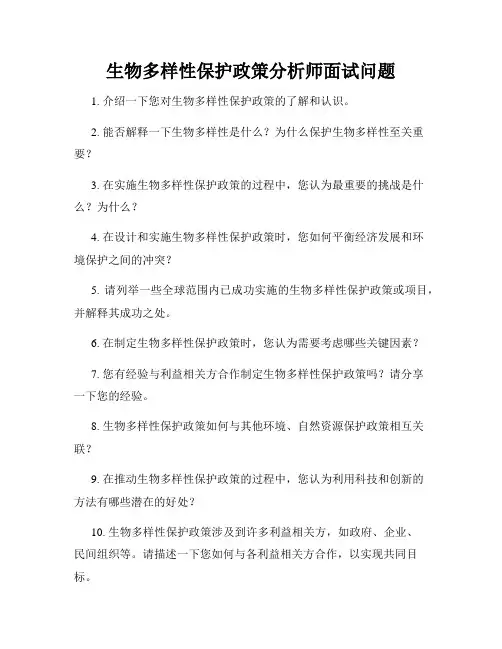 生物多样性保护政策分析师面试问题

1. 介绍一下您对生物多样性保护政策的了解和认识。

2. 能否解释一下生物多样性是什么？为什么保护生物多样性至关重要？

3. 在实施生物多样性保护政策的过程中，您认为最重要的挑战是什么？为什么？

4. 在设计和实施生物多样性保护政策时，您如何平衡经济发展和环境保护之间的冲突？

5. 请列举一些全球范围内已成功实施的生物多样性保护政策或项目，并解释其成功之处。

6. 在制定生物多样性保护政策时，您认为需要考虑哪些关键因素？

7. 您有经验与利益相关方合作制定生物多样性保护政策吗？请分享一下您的经验。

8. 生物多样性保护政策如何与其他环境、自然资源保护政策相互关联？

9. 在推动生物多样性保护政策的过程中，您认为利用科技和创新的方法有哪些潜在的好处？

10. 生物多样性保护政策涉及到许多利益相关方，如政府、企业、民间组织等。请描述一下您如何与各利益相关方合作，以实现共同目标。